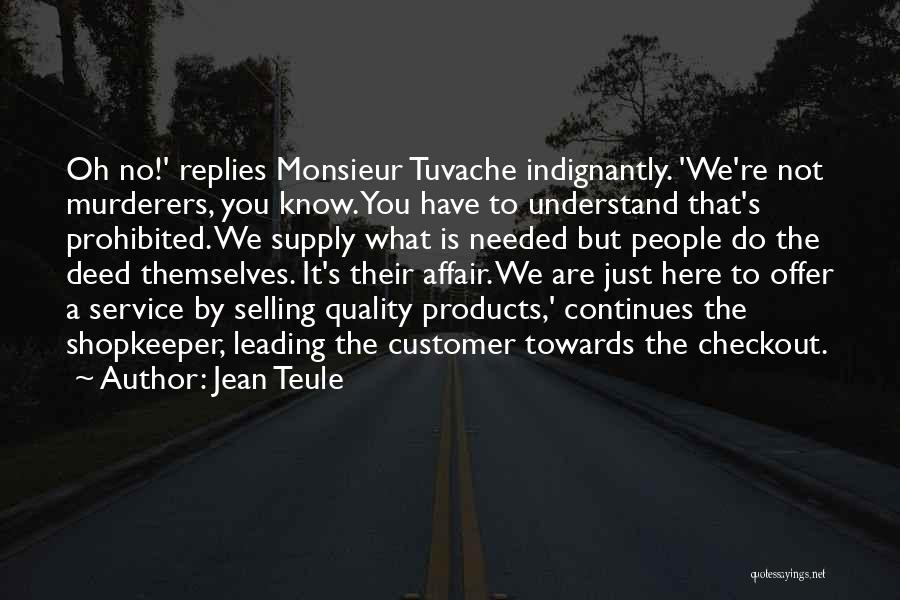 Oh no!' replies Monsieur Tuvache indignantly. 'We're not murderers, you know. You have to understand that's prohibited. We supply what is needed but people do the deed themselves. It's their affair. We are just here to offer a service by selling quality products,' continues the shopkeeper, leading the customer towards the checkout.
~ Author: Jean Teule

quotessayings.net